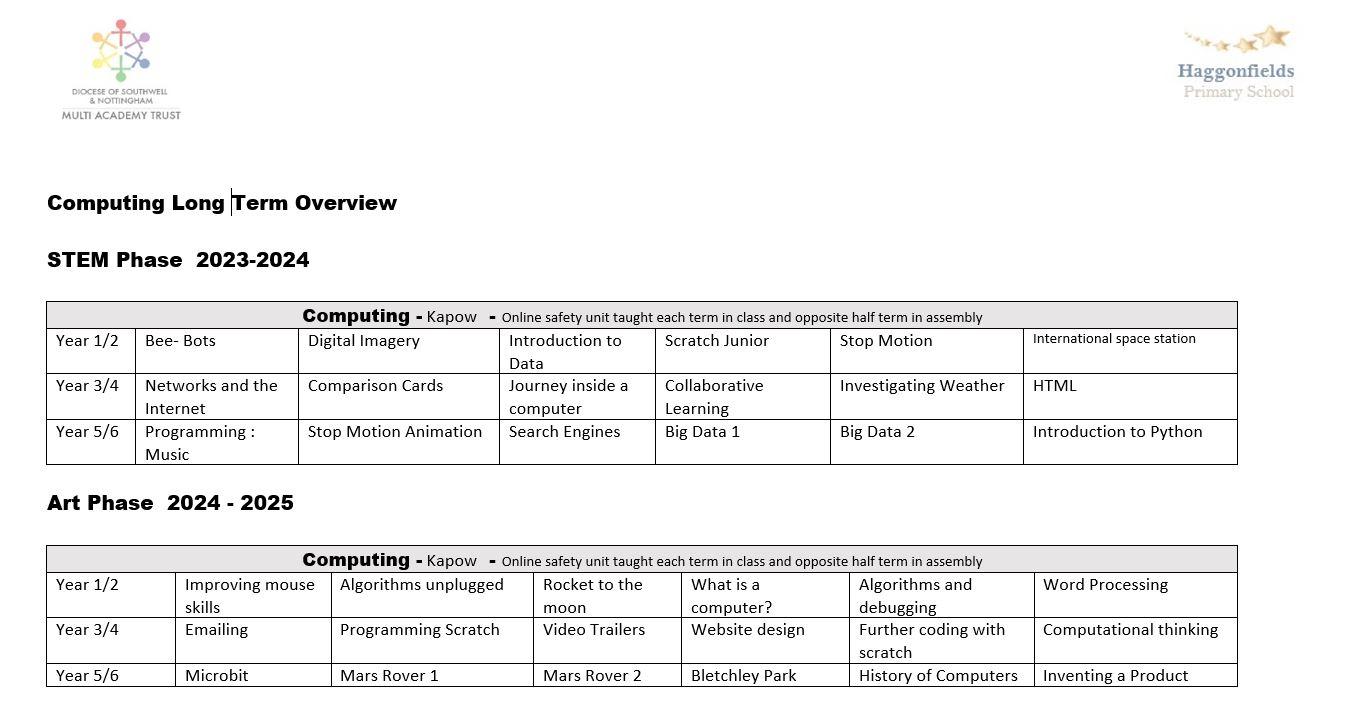 DIOCESE OF SOUTHWELL & NOTTINGHAM
MULTI ACADEMY TRUST

Haggonfields
Primary School

Computing Long Term Overview

STEM Phase 2023-2024

| Computing - Kapow - Online safety unit taught each term in class and opposite half term in assembly | | | | | | |
|---|---|---|---|---|---|---|
| Year 1/2 | Bee- Bots | Digital Imagery | Introduction to Data | Scratch Junior | Stop Motion | International space station |
| Year 3/4 | Networks and the Internet | Comparison Cards | Journey inside a computer | Collaborative Learning | Investigating Weather | HTML |
| Year 5/6 | Programming : Music | Stop Motion Animation | Search Engines | Big Data 1 | Big Data 2 | Introduction to Python |

Art Phase 2024 - 2025

| Computing - Kapow - Online safety unit taught each term in class and opposite half term in assembly | | | | | | |
|---|---|---|---|---|---|---|
| Year 1/2 | Improving mouse skills | Algorithms unplugged | Rocket to the moon | What is a computer? | Algorithms and debugging | Word Processing |
| Year 3/4 | Emailing | Programming Scratch | Video Trailers | Website design | Further coding with scratch | Computational thinking |
| Year 5/6 | Microbit | Mars Rover 1 | Mars Rover 2 | Bletchley Park | History of Computers | Inventing a Product |